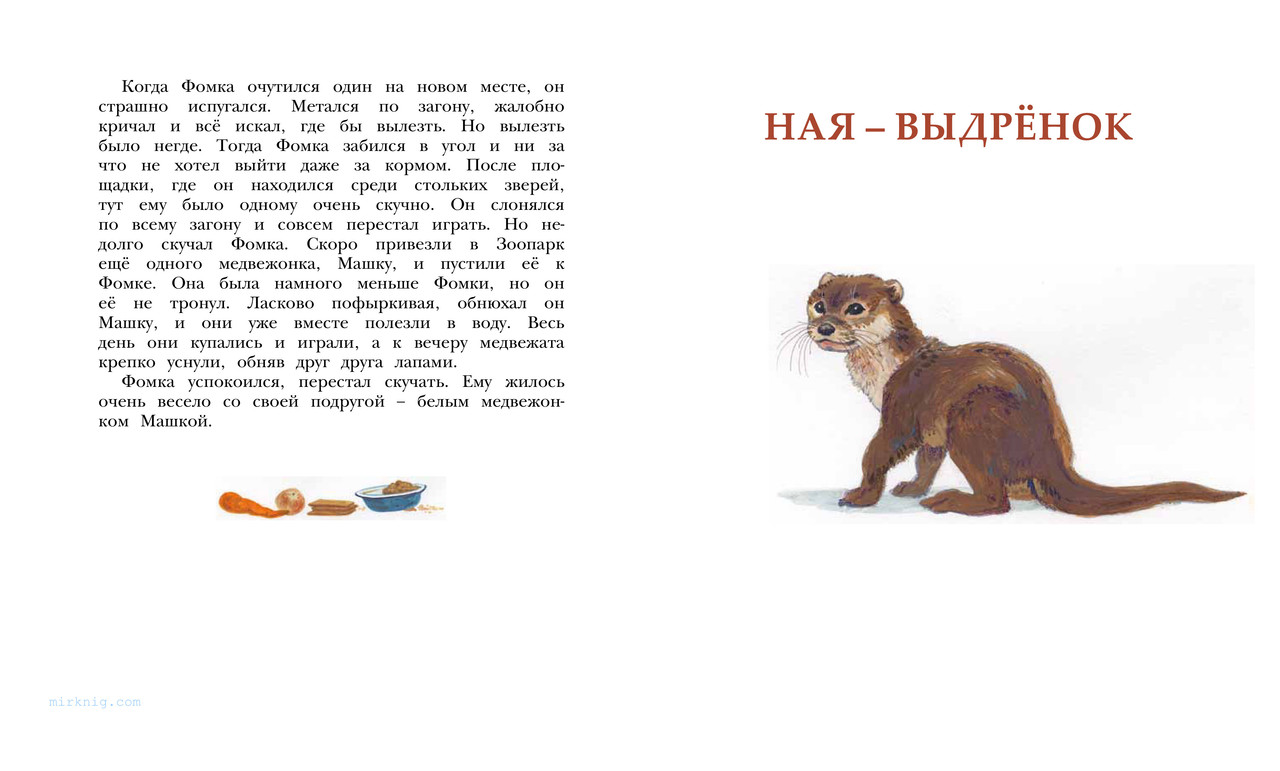 Когда Фомка очутился один на новом месте, он страшно испугался. Метался по загону, жалобно кричал и всё искал, где бы вылезть. Но вылезть было негде. Тогда Фомка забился в угол и ни за что не хотел выйти даже за кормом. После площадки, где он находился среди стольких зверей, тут ему было одному очень скучно. Он слонялся по всему загону и совсем перестал играть. Но недолго скучал Фомка. Скоро привезли в Зоопарк ещё одного медвежонка, Машку, и пустили её к Фомке. Она была намного меньше Фомки, но он её не тронул. Ласково пофыркивая, обнюхал он Машку, и они уже вместе полезли в воду. Весь день они купались и играли, а к вечеру медвежата крепко уснули, обняв друг друга лапами.

Фомка успокоился, перестал скучать. Ему жилось очень весело со своей подругой – белым медвежонком Машкой.

mirknig.com

НАЯ – ВЫДРЁНОК